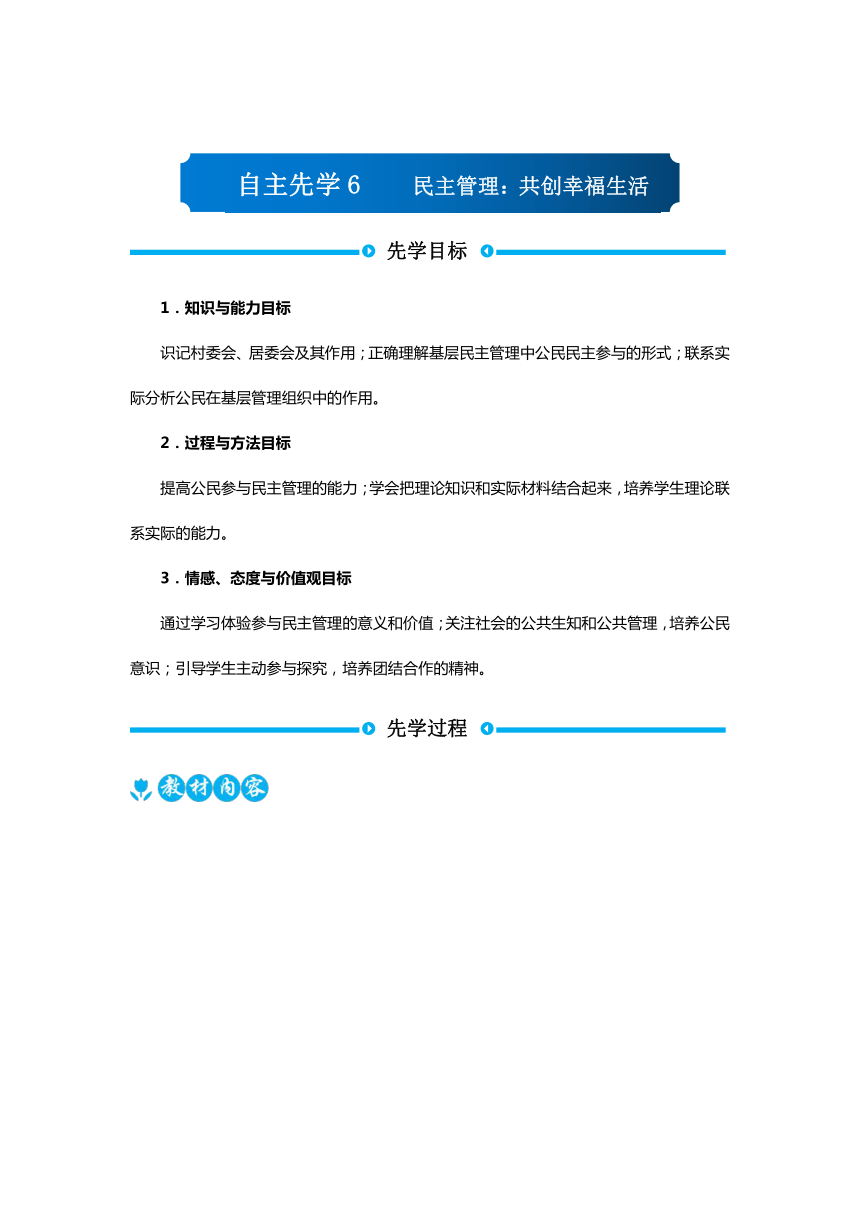 自主先学 6　民主管理：共创幸福生活

先学目标

1．知识与能力目标

识记村委会、居委会及其作用；正确理解基层民主管理中公民民主参与的形式；联系实际分析公民在基层管理组织中的作用。

2．过程与方法目标

提高公民参与民主管理的能力；学会把理论知识和实际材料结合起来，培养学生理论联系实际的能力。

3．情感、态度与价值观目标

通过学习体验参与民主管理的意义和价值；关注社会的公共生知和公共管理，培养公民意识；引导学生主动参与探究，培养团结合作的精神。

先学过程

教材内容